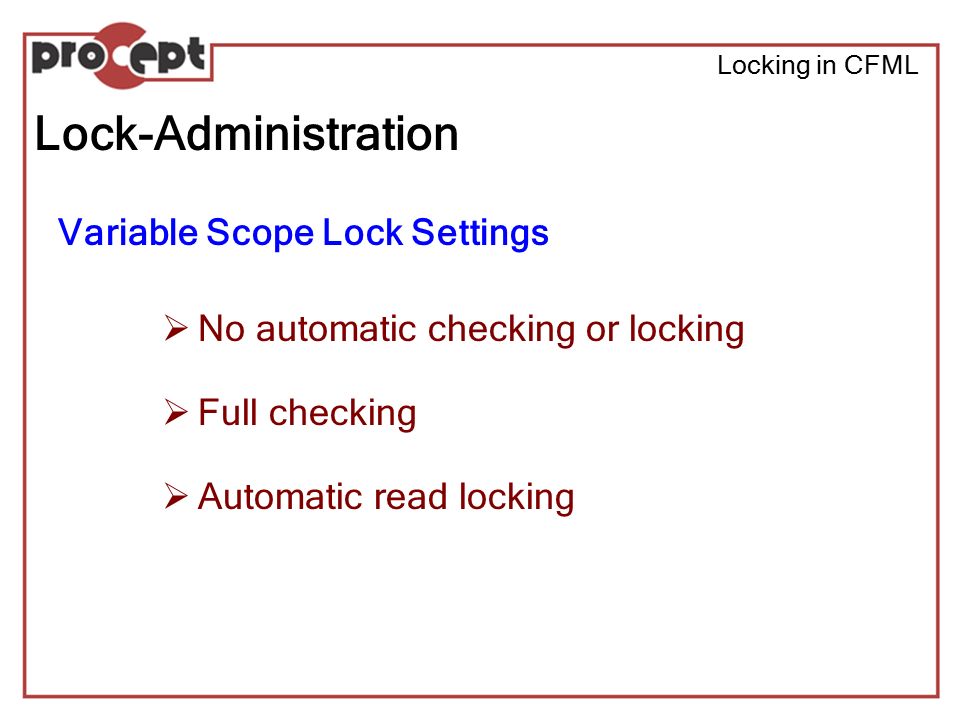 procept

Locking in CFML

Lock-Administration

Variable Scope Lock Settings

➢ No automatic checking or locking

➢ Full checking

➢ Automatic read locking